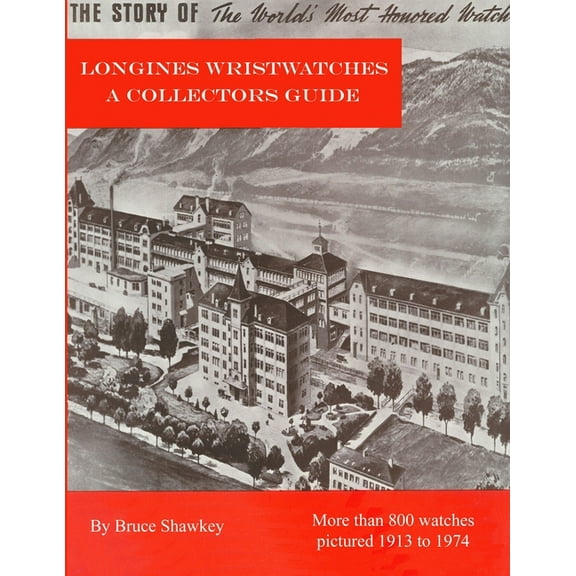 THE STORY OF The World's Most Honored Watch

LONGINES WRISTWATCHES
A COLLECTORS GUIDE

By Bruce Shawkey

More than 800 watches
pictured 1913 to 1974